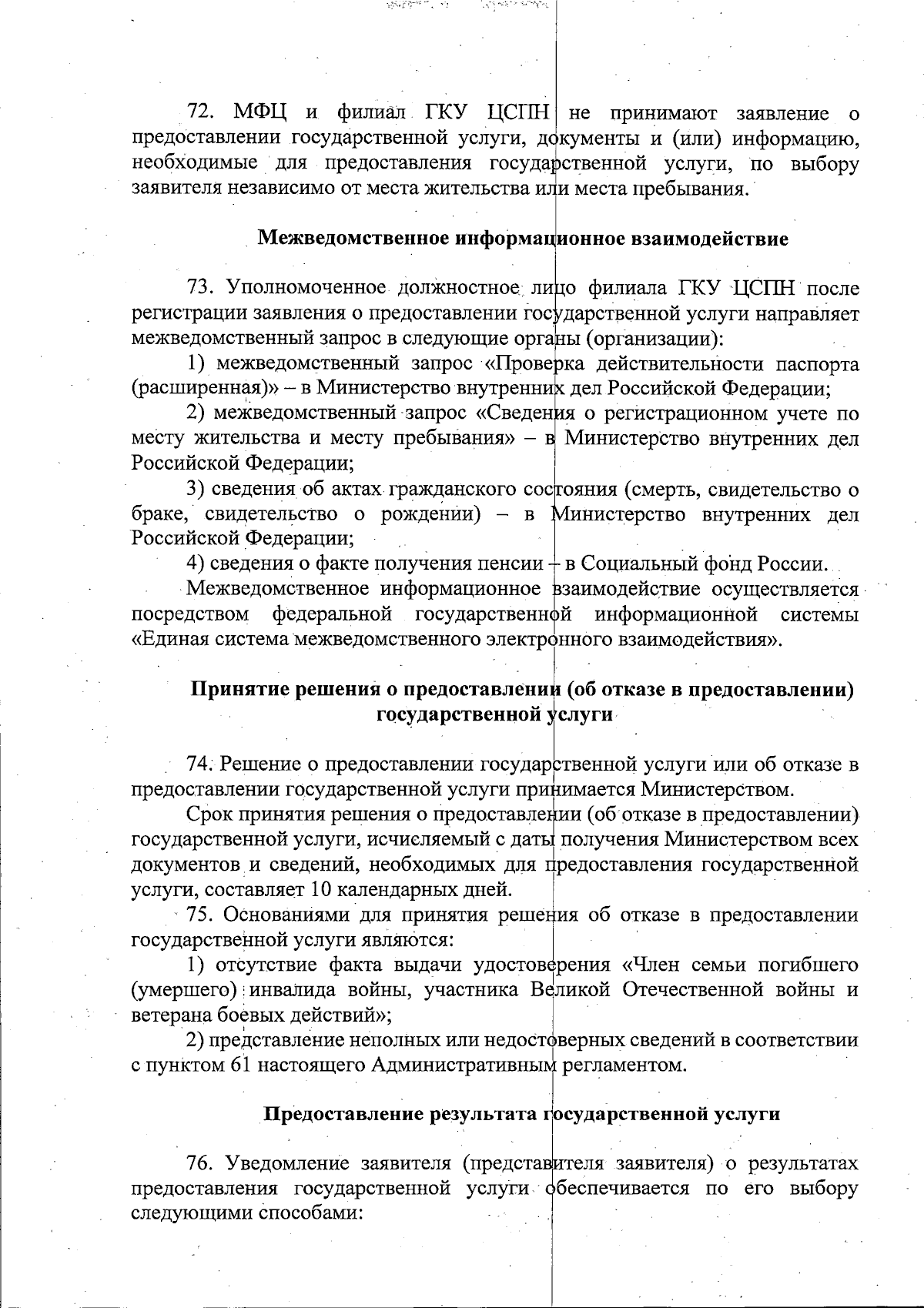 72. МФЦ и филиал ГКУ ЦСПН не принимают заявление о предоставлении государственной услуги, документы и (или) информацию, необходимые для предоставления государственной услуги, по выбору заявителя независимо от места жительства или места пребывания.

Межведомственное информационное взаимодействие

73. Уполномоченное должностное лицо филиала ГКУ ЦСПН после регистрации заявления о предоставлении государственной услуги направляет межведомственный запрос в следующие органы (организации):

1) межведомственный запрос «Проверка действительности паспорта (расширенная)» – в Министерство внутренних дел Российской Федерации;

2) межведомственный запрос «Сведения о регистрационном учете по месту жительства и месту пребывания» – в Министерство внутренних дел Российской Федерации;

3) сведения об актах гражданского состояния (смерть, свидетельство о браке, свидетельство о рождении) – в Министерство внутренних дел Российской Федерации;

4) сведения о факте получения пенсии – в Социальный фонд России.

Межведомственное информационное взаимодействие осуществляется посредством федеральной государственной информационной системы «Единая система межведомственного электронного взаимодействия».

Принятие решения о предоставлении (об отказе в предоставлении) государственной услуги

74. Решение о предоставлении государственной услуги или об отказе в предоставлении государственной услуги принимается Министерством.

Срок принятия решения о предоставлении (об отказе в предоставлении) государственной услуги, исчисляемый с даты получения Министерством всех документов и сведений, необходимых для предоставления государственной услуги, составляет 10 календарных дней.

75. Основаниями для принятия решения об отказе в предоставлении государственной услуги являются:

1) отсутствие факта выдачи удостоверения «Член семьи погибшего (умершего) инвалида войны, участника Великой Отечественной войны и ветерана боевых действий»;

2) представление неполных или недостоверных сведений в соответствии с пунктом 61 настоящего Административным регламентом.

Предоставление результата государственной услуги

76. Уведомление заявителя (представителя заявителя) о результатах предоставления государственной услуги обеспечивается по его выбору следующими способами: